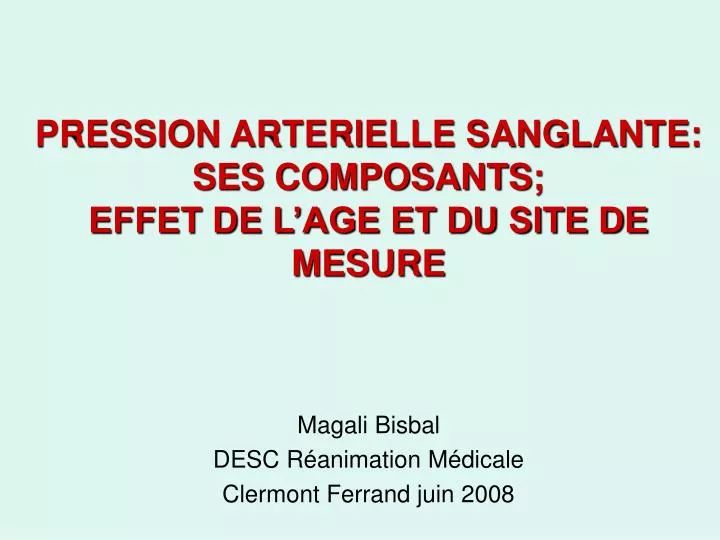 PRESSION ARTERIELLE SANGLANTE: SES COMPOSANTS; EFFET DE L’AGE ET DU SITE DE MESURE

Magali Bisbal
DESC Réanimation Médicale
Clermont Ferrand juin 2008